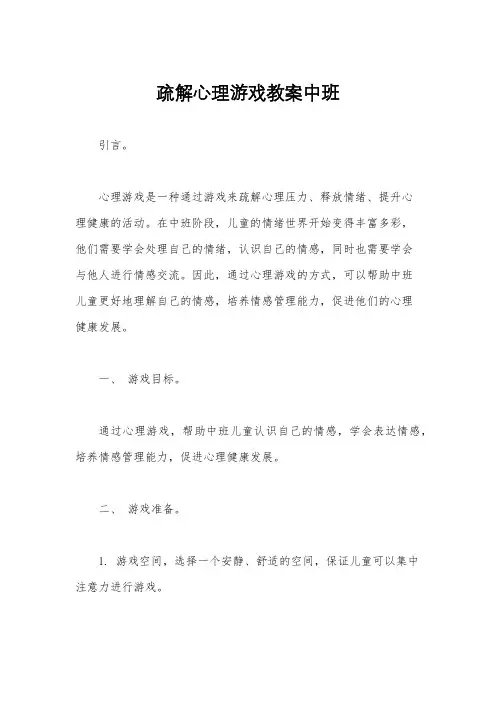 疏解心理游戏教案中班

引言。

心理游戏是一种通过游戏来疏解心理压力、释放情绪、提升心理健康的活动。在中班阶段，儿童的情绪世界开始变得丰富多彩，他们需要学会处理自己的情绪，认识自己的情感，同时也需要学会与他人进行情感交流。因此，通过心理游戏的方式，可以帮助中班儿童更好地理解自己的情感，培养情感管理能力，促进他们的心理健康发展。

一、 游戏目标。

通过心理游戏，帮助中班儿童认识自己的情感，学会表达情感，培养情感管理能力，促进心理健康发展。

二、 游戏准备。

1. 游戏空间，选择一个安静、舒适的空间，保证儿童可以集中注意力进行游戏。